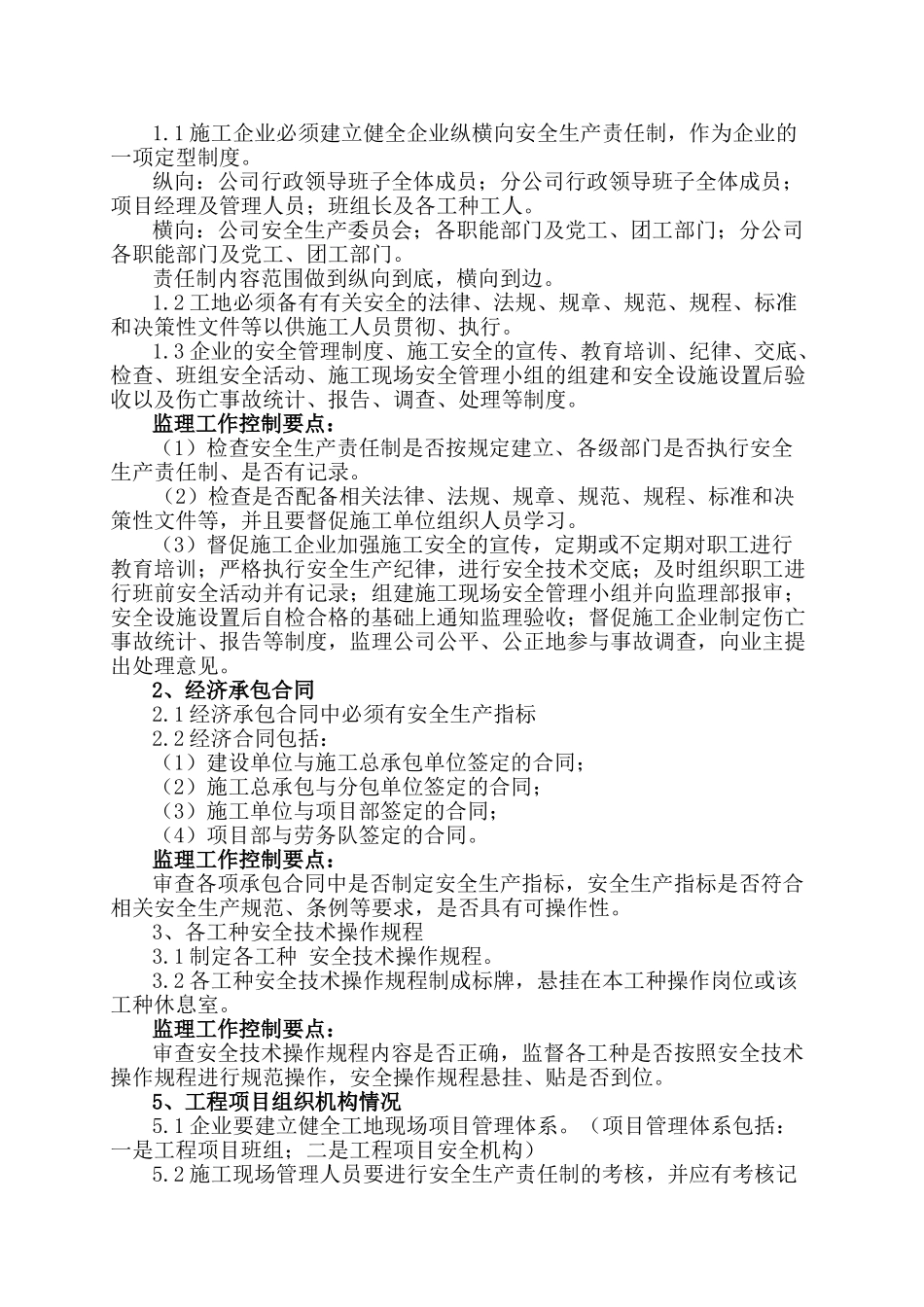 1.1 施工企业必须建立健全企业纵横向安全生产责任制，作为企业的一项定型制度。

纵向：公司行政领导班子全体成员；分公司行政领导班子全体成员；项目经理及管理人员；班组长及各工种工人。

横向：公司安全生产委员会；各职能部门及党工、团工部门；分公司各职能部门及党工、团工部门。

责任制内容范围做到纵向到底，横向到边。

1.2 工地必须备有有关安全的法律、法规、规章、规范、规程、标准和决策性文件等以供施工人员贯彻、执行。

1.3 企业的安全管理制度、施工安全的宣传、教育培训、纪律、交底、检查、班组安全活动、施工现场安全管理小组的组建和安全设施设置后验收以及伤亡事故统计、报告、调查、处理等制度。

监理工作控制要点：

（1）检查安全生产责任制是否按规定建立、各级部门是否执行安全生产责任制、是否有记录。

（2）检查是否配备相关法律、法规、规章、规范、规程、标准和决策性文件等，并且要督促施工单位组织人员学习。

（3）督促施工企业加强施工安全的宣传，定期或不定期对职工进行教育培训；严格执行安全生产纪律，进行安全技术交底；及时组织职工进行班前安全活动并有记录；组建施工现场安全管理小组并向监理部报审；安全设施设置后自检合格的基础上通知监理验收；督促施工企业制定伤亡事故统计、报告等制度，监理公司公平、公正地参与事故调查，向业主提出处理意见。

2、经济承包合同

2.1 经济承包合同中必须有安全生产指标

2.2 经济合同包括：

（1）建设单位与施工总承包单位签定的合同；

（2）施工总承包与分包单位签定的合同；

（3）施工单位与项目部签定的合同；

（4）项目部与劳务队签定的合同。

监理工作控制要点：

审查各项承包合同中是否制定安全生产指标，安全生产指标是否符合相关安全生产规范、条例等要求，是否具有可操作性。

3、各工种安全技术操作规程

3.1 制定各工种 安全技术操作规程。

3.2 各工种安全技术操作规程制成标牌，悬挂在本工种操作岗位或该工种休息室。

监理工作控制要点：

审查安全技术操作规程内容是否正确，监督各工种是否按照安全技术操作规程进行规范操作，安全操作规程悬挂、贴是否到位。

5、工程项目组织机构情况

5.1 企业要建立健全工地现场项目管理体系。（项目管理体系包括：一是工程项目班组；二是工程项目安全机构）

5.2 施工现场管理人员要进行安全生产责任制的考核，并应有考核记